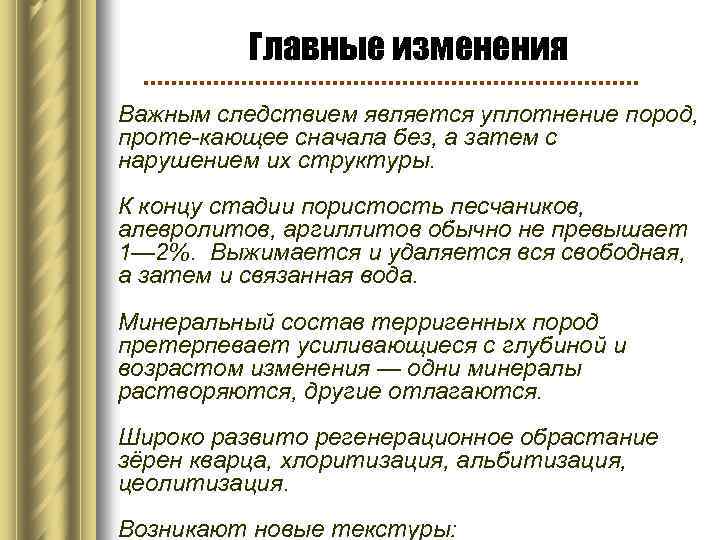 Главные изменения

Важным следствием является уплотнение пород, проте-кающее сначала без, а затем с нарушением их структуры.

К концу стадии пористость песчаников, алевролитов, аргиллитов обычно не превышает 1—2%. Выжимается и удаляется вся свободная, а затем и связанная вода.

Минеральный состав терригенных пород претерпевает усиливающиеся с глубиной и возрастом изменения — одни минералы растворяются, другие отлагаются.

Широко развито регенерационное обрастание зёрен кварца, хлоритизация, альбитизация, цеолитизация.

Возникают новые текстуры: